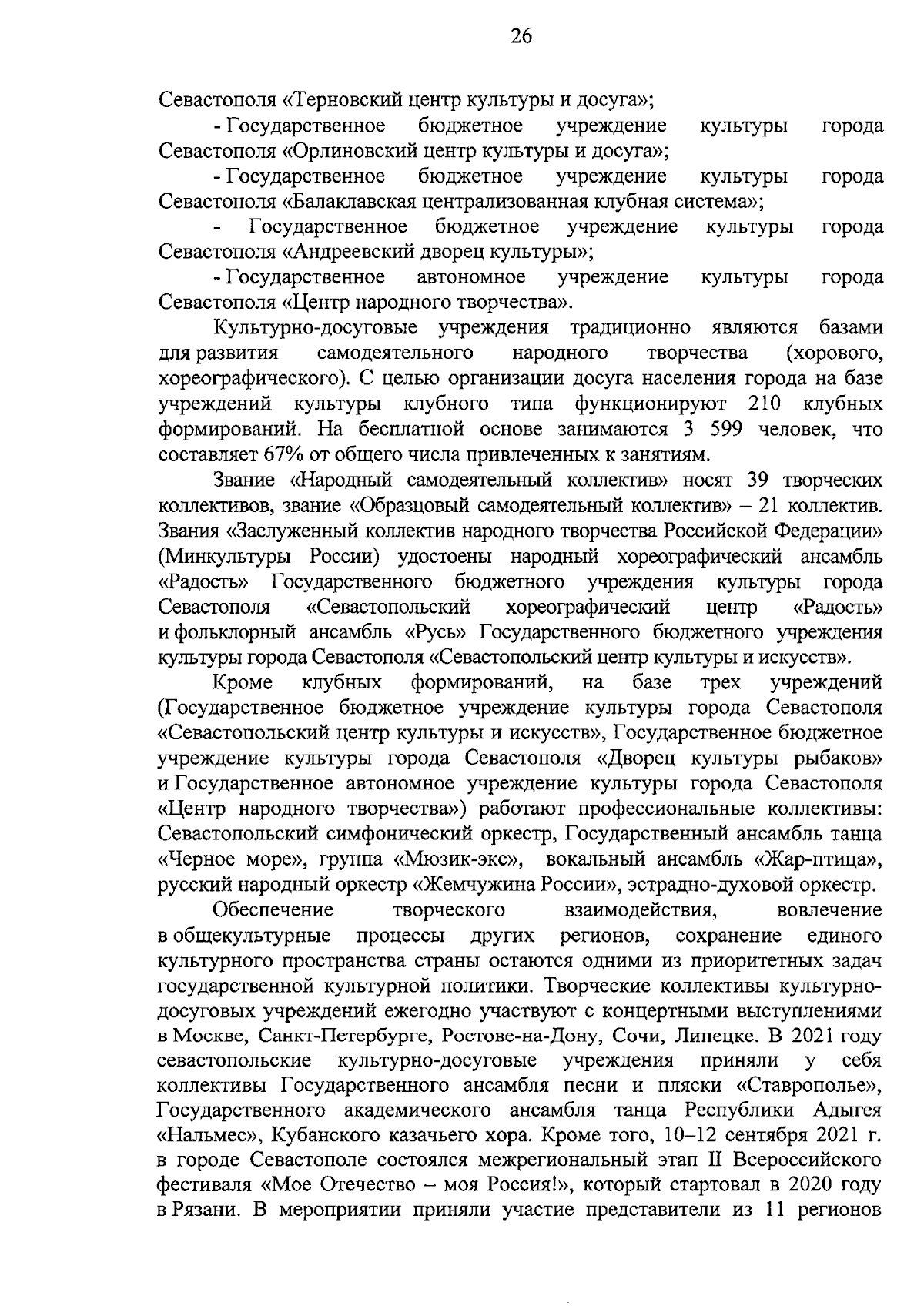 26

Севастополя «Терновский центр культуры и досуга»;

- Государственное бюджетное учреждение культуры города Севастополя «Орлиновский центр культуры и досуга»;

- Государственное бюджетное учреждение культуры города Севастополя «Балаклавская централизованная клубная система»;

- Государственное бюджетное учреждение культуры города Севастополя «Андреевский дворец культуры»;

- Государственное автономное учреждение культуры города Севастополя «Центр народного творчества».

Культурно-досуговые учреждения традиционно являются базами для развития самодеятельного народного творчества (хорового, хореографического). С целью организации досуга населения города на базе учреждений культуры клубного типа функционируют 210 клубных формирований. На бесплатной основе занимаются 3 599 человек, что составляет 67% от общего числа привлеченных к занятиям.

Звание «Народный самодеятельный коллектив» носят 39 творческих коллективов, звание «Образцовый самодеятельный коллектив» – 21 коллектив. Звания «Заслуженный коллектив народного творчества Российской Федерации» (Минкультуры России) удостоены народный хореографический ансамбль «Радость» Государственного бюджетного учреждения культуры города Севастополя «Севастопольский хореографический центр «Радость» и фольклорный ансамбль «Русь» Государственного бюджетного учреждения культуры города Севастополя «Севастопольский центр культуры и искусств».

Кроме клубных формирований, на базе трех учреждений (Государственное бюджетное учреждение культуры города Севастополя «Севастопольский центр культуры и искусств», Государственное бюджетное учреждение культуры города Севастополя «Дворец культуры рыбаков» и Государственное автономное учреждение культуры города Севастополя «Центр народного творчества») работают профессиональные коллективы: Севастопольский симфонический оркестр, Государственный ансамбль танца «Черное море», группа «Мюзик-экс», вокальный ансамбль «Жар-птица», русский народный оркестр «Жемчужина России», эстрадно-духовой оркестр.

Обеспечение творческого взаимодействия, вовлечение в общекультурные процессы других регионов, сохранение единого культурного пространства страны остаются одними из приоритетных задач государственной культурной политики. Творческие коллективы культурно-досуговых учреждений ежегодно участвуют с концертными выступлениями в Москве, Санкт-Петербурге, Ростове-на-Дону, Сочи, Липецке. В 2021 году севастопольские культурно-досуговые учреждения приняли у себя коллективы Государственного ансамбля песни и пляски «Ставрополье», Государственного академического ансамбля танца Республики Адыгея «Нальмес», Кубанского казачьего хора. Кроме того, 10–12 сентября 2021 г. в городе Севастополе состоялся межрегиональный этап II Всероссийского фестиваля «Мое Отечество – моя Россия!», который стартовал в 2020 году в Рязани. В мероприятии приняли участие представители из 11 регионов